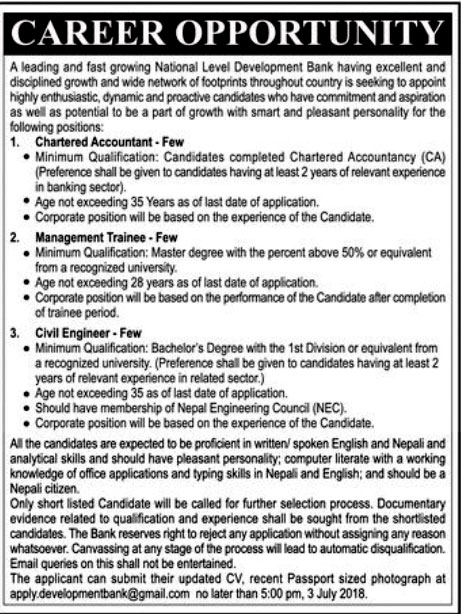 CAREER OPPORTUNITY

A leading and fast growing National Level Development Bank having excellent and disciplined growth and wide network of footprints throughout country is seeking to appoint highly enthusiastic, dynamic and proactive candidates who have commitment and aspiration as well as potential to be a part of growth with smart and pleasant personality for the following positions:

1. Chartered Accountant - Few
• Minimum Qualification: Candidates completed Chartered Accountancy (CA) (Preference shall be given to candidates having at least 2 years of relevant experience in banking sector).
• Age not exceeding 35 Years as of last date of application.
• Corporate position will be based on the experience of the Candidate.

2. Management Trainee - Few
• Minimum Qualification: Master degree with the percent above 50% or equivalent from a recognized university.
• Age not exceeding 28 years as of last date of application.
• Corporate position will be based on the performance of the Candidate after completion of trainee period.

3. Civil Engineer - Few
• Minimum Qualification: Bachelor's Degree with the 1st Division or equivalent from a recognized university. (Preference shall be given to candidates having at least 2 years of relevant experience in related sector.)
• Age not exceeding 35 as of last date of application.
• Should have membership of Nepal Engineering Council (NEC).
• Corporate position will be based on the experience of the Candidate.

All the candidates are expected to be proficient in written/ spoken English and Nepali and analytical skills and should have pleasant personality; computer literate with a working knowledge of office applications and typing skills in Nepali and English; and should be a Nepali citizen.
Only short listed Candidate will be called for further selection process. Documentary evidence related to qualification and experience shall be sought from the shortlisted candidates. The Bank reserves right to reject any application without assigning any reason whatsoever. Canvassing at any stage of the process will lead to automatic disqualification. Email queries on this shall not be entertained.
The applicant can submit their updated CV, recent Passport sized photograph at apply.developmentbank@gmail.com no later than 5:00 pm, 3 July 2018.